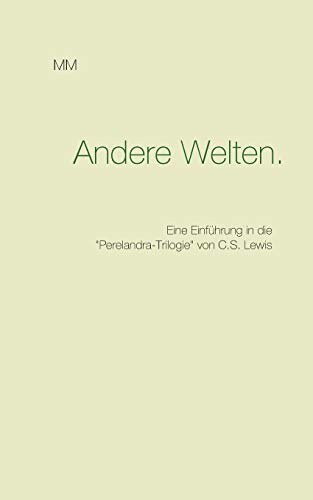 MM

Andere Welten.

Eine Einführung in die "Perelandra-Trilogie" von C.S. Lewis